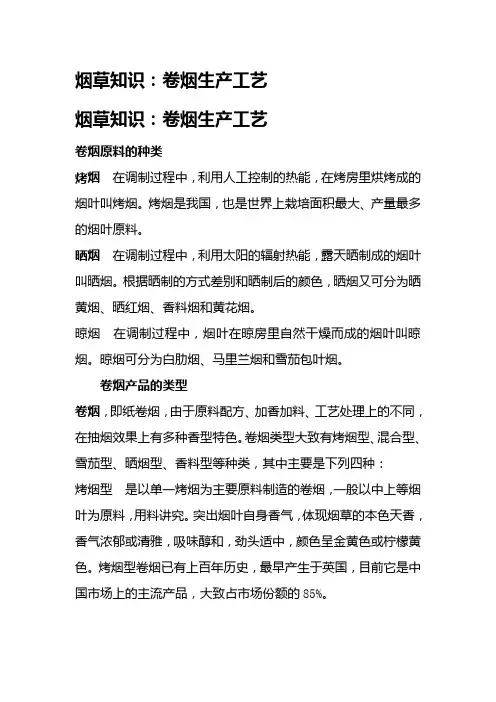 烟草知识：卷烟生产工艺

烟草知识：卷烟生产工艺

卷烟原料的种类

烤烟　在调制过程中，利用人工控制的热能，在烤房里烘烤成的烟叶叫烤烟。烤烟是我国，也是世界上栽培面积最大、产量最多的烟叶原料。

晒烟　在调制过程中，利用太阳的辐射热能，露天晒制成的烟叶叫晒烟。根据晒制的方式差别和晒制后的颜色，晒烟又可分为晒黄烟、晒红烟、香料烟和黄花烟。

晾烟　在调制过程中，烟叶在晾房里自然干燥而成的烟叶叫晾烟。晾烟可分为白肋烟、马里兰烟和雪茄包叶烟。

卷烟产品的类型

卷烟，即纸卷烟，由于原料配方、加香加料、工艺处理上的不同，在抽烟效果上有多种香型特色。卷烟类型大致有烤烟型、混合型、雪茄型、晒烟型、香料型等种类，其中主要是下列四种：

烤烟型　是以单一烤烟为主要原料制造的卷烟，一般以中上等烟叶为原料，用料讲究。突出烟叶自身香气，体现烟草的本色天香，香气浓郁或清雅，吸味醇和，劲头适中，颜色呈金黄色或柠檬黄色。烤烟型卷烟已有上百年历史，最早产生于英国，目前它是中国市场上的主流产品，大致占市场份额的 85%。